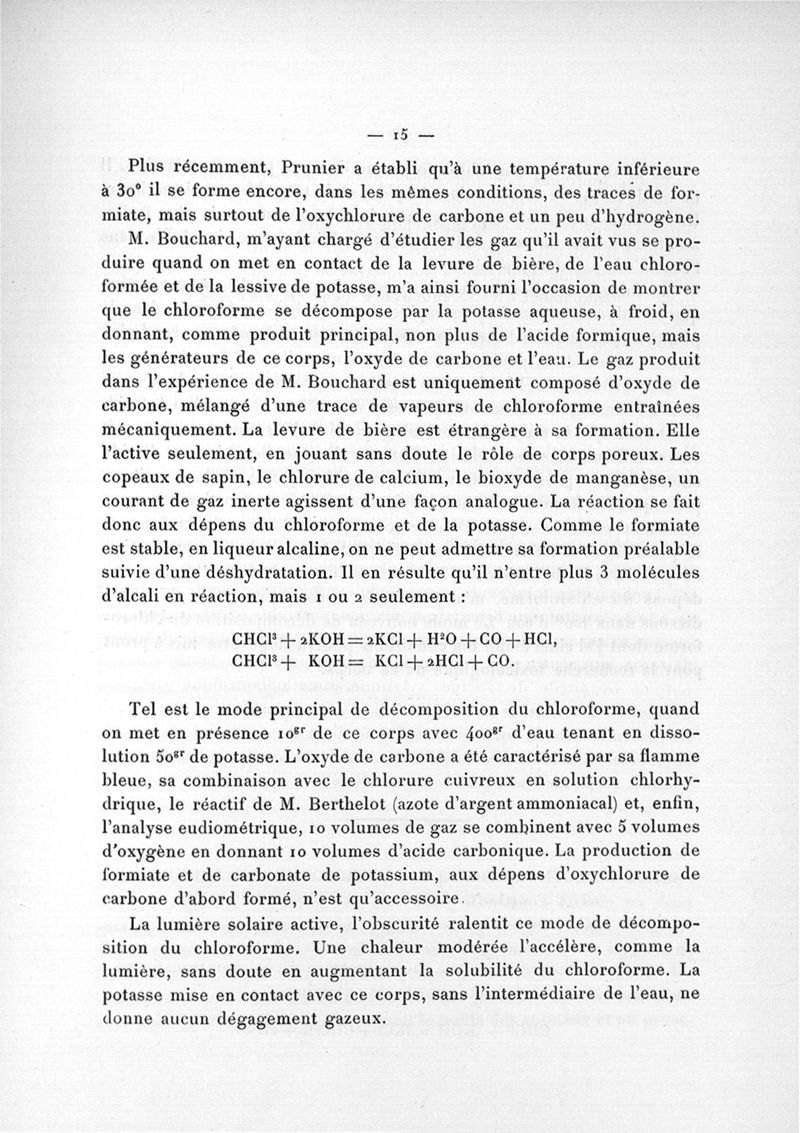 — 15 —

Plus récemment, Prunier a établi qu'à une température inférieure à 30° il se forme encore, dans les mêmes conditions, des traces de formiate, mais surtout de l'oxychlorure de carbone et un peu d'hydrogène.

M. Bouchard, m'ayant chargé d'étudier les gaz qu'il avait vus se produire quand on met en contact de la levure de bière, de l'eau chloroformée et de la lessive de potasse, m'a ainsi fourni l'occasion de montrer que le chloroforme se décompose par la potasse aqueuse, à froid, en donnant, comme produit principal, non plus de l'acide formique, mais les générateurs de ce corps, l'oxyde de carbone et l'eau. Le gaz produit dans l'expérience de M. Bouchard est uniquement composé d'oxyde de carbone, mélangé d'une trace de vapeurs de chloroforme entraînées mécaniquement. La levure de bière est étrangère à sa formation. Elle l'active seulement, en jouant sans doute le rôle de corps poreux. Les copeaux de sapin, le chlorure de calcium, le bioxyde de manganèse, un courant de gaz inerte agissent d'une façon analogue. La réaction se fait donc aux dépens du chloroforme et de la potasse. Comme le formiate est stable, en liqueur alcaline, on ne peut admettre sa formation préalable suivie d'une déshydratation. Il en résulte qu'il n'entre plus 3 molécules d'alcali en réaction, mais 1 ou 2 seulement :

$CHCl^3 + 2KOH = 2KCl + H^2O + CO + HCl,$
$CHCl^3 + KOH = KCl + 2HCl + CO.$

Tel est le mode principal de décomposition du chloroforme, quand on met en présence $10^{gr}$ de ce corps avec $400^{gr}$ d'eau tenant en dissolution $50^{gr}$ de potasse. L'oxyde de carbone a été caractérisé par sa flamme bleue, sa combinaison avec le chlorure cuivreux en solution chlorhydrique, le réactif de M. Berthelot (azote d'argent ammoniacal) et, enfin, l'analyse eudiométrique, 10 volumes de gaz se combinent avec 5 volumes d'oxygène en donnant 10 volumes d'acide carbonique. La production de formiate et de carbonate de potassium, aux dépens d'oxychlorure de carbone d'abord formé, n'est qu'accessoire.

La lumière solaire active, l'obscurité ralentit ce mode de décomposition du chloroforme. Une chaleur modérée l'accélère, comme la lumière, sans doute en augmentant la solubilité du chloroforme. La potasse mise en contact avec ce corps, sans l'intermédiaire de l'eau, ne donne aucun dégagement gazeux.